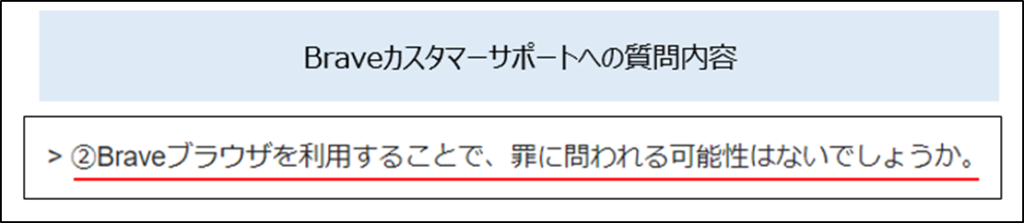 Braveカスタマーサポートへの質問内容

> ②Braveブラウザを利用することで、罪に問われる可能性はないでしょうか。